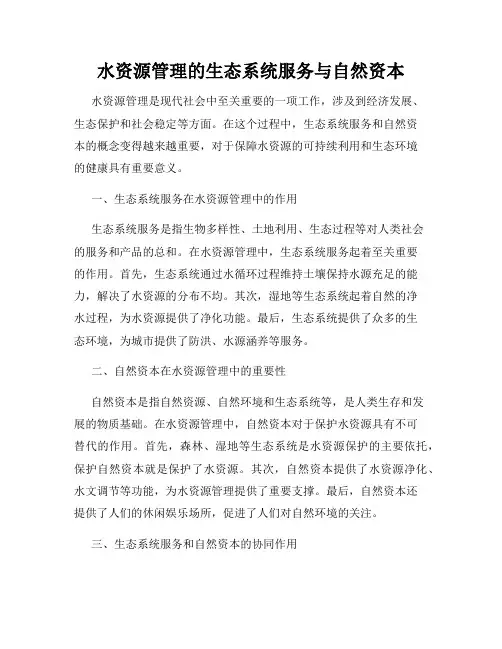 水资源管理的生态系统服务与自然资本

水资源管理是现代社会中至关重要的一项工作，涉及到经济发展、生态保护和社会稳定等方面。在这个过程中，生态系统服务和自然资本的概念变得越来越重要，对于保障水资源的可持续利用和生态环境的健康具有重要意义。

一、生态系统服务在水资源管理中的作用

生态系统服务是指生物多样性、土地利用、生态过程等对人类社会的服务和产品的总和。在水资源管理中，生态系统服务起着至关重要的作用。首先，生态系统通过水循环过程维持土壤保持水源充足的能力，解决了水资源的分布不均。其次，湿地等生态系统起着自然的净水过程，为水资源提供了净化功能。最后，生态系统提供了众多的生态环境，为城市提供了防洪、水源涵养等服务。

二、自然资本在水资源管理中的重要性

自然资本是指自然资源、自然环境和生态系统等，是人类生存和发展的物质基础。在水资源管理中，自然资本对于保护水资源具有不可替代的作用。首先，森林、湿地等生态系统是水资源保护的主要依托，保护自然资本就是保护了水资源。其次，自然资本提供了水资源净化、水文调节等功能，为水资源管理提供了重要支撑。最后，自然资本还提供了人们的休闲娱乐场所，促进了人们对自然环境的关注。

三、生态系统服务和自然资本的协同作用